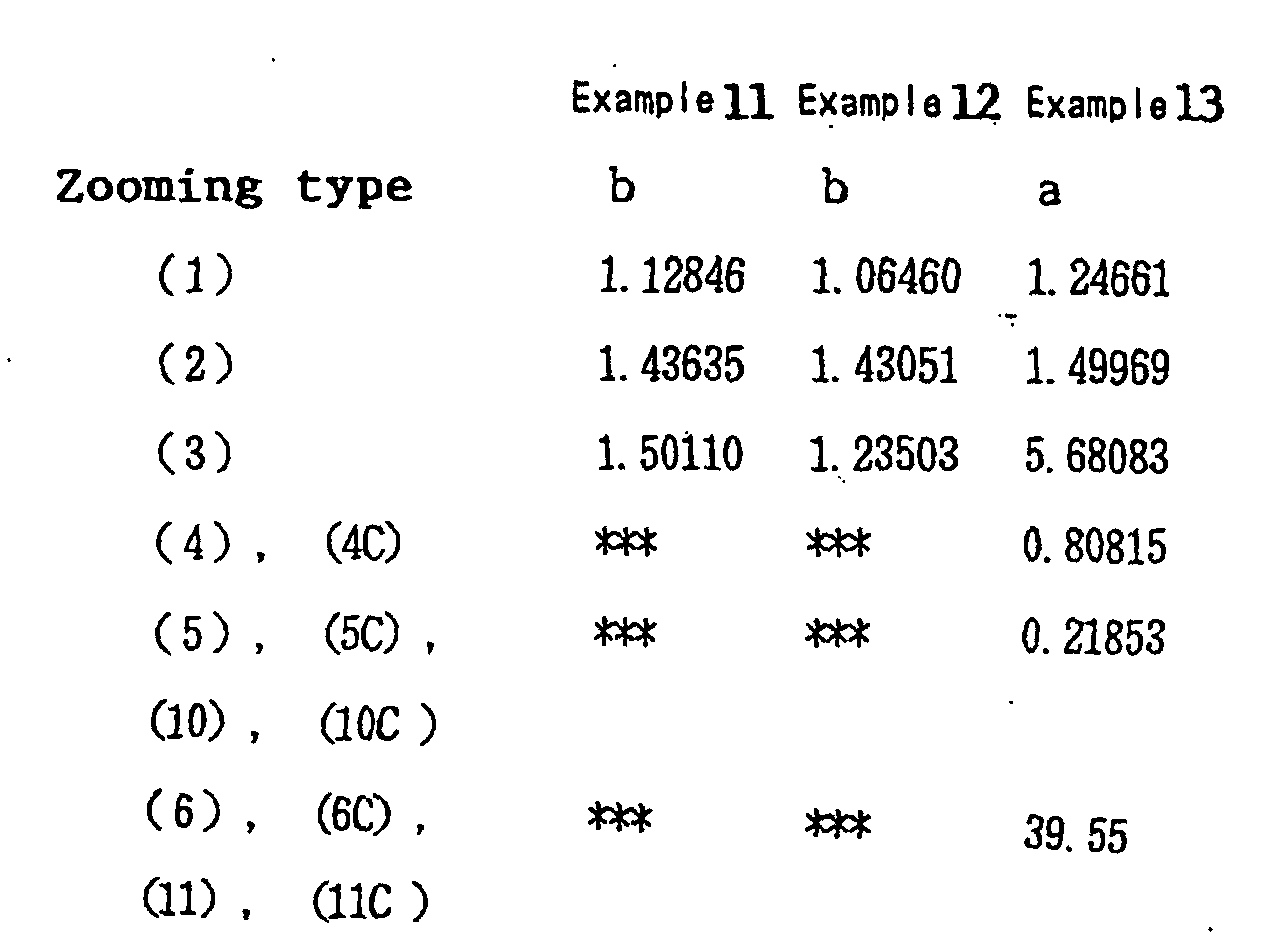 | | Example 11 | Example 12 | Example 13 |
|---|---|---|---|
| Zooming type | b | b | a |
| (1) | 1.12846 | 1.06460 | 1.24661 |
| (2) | 1.43635 | 1.43051 | 1.49969 |
| (3) | 1.50110 | 1.23503 | 5.68083 |
| (4), (4C) | *** | *** | 0.80815 |
| (5), (5C), (10), (10C) | *** | *** | 0.21853 |
| (6), (6C), (11), (11C) | *** | *** | 39.55 |